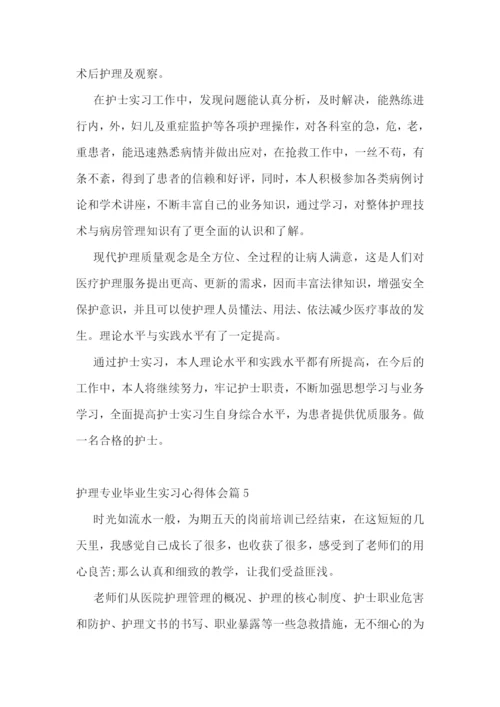 术后护理及观察。

在护士实习工作中，发现问题能认真分析，及时解决，能熟练进行内，外，妇儿及重症监护等各项护理操作，对各科室的急，危，老，重患者，能迅速熟悉病情并做出应对，在抢救工作中，一丝不苟，有条不紊，得到了患者的信赖和好评，同时，本人积极参加各类病例讨论和学术讲座，不断丰富自己的业务知识，通过学习，对整体护理技术与病房管理知识有了更全面的认识和了解。

现代护理质量观念是全方位、全过程的让病人满意，这是人们对医疗护理服务提出更高、更新的需求，因而丰富法律知识，增强安全保护意识，并且可以使护理人员懂法、用法、依法减少医疗事故的发生。理论水平与实践水平有了一定提高。

通过护士实习，本人理论水平和实践水平都有所提高，在今后的工作中，本人将继续努力，牢记护士职责，不断加强思想学习与业务学习，全面提高护士实习生自身综合水平，为患者提供优质服务。做一名合格的护士。

护理专业毕业生实习心得体会篇 5

时光如流水一般，为期五天的岗前培训已经结束，在这短短的几天里，我感觉自己成长了很多，也收获了很多，感受到了老师们的用心良苦;那么认真和细致的教学，让我们受益匪浅。

老师们从医院护理管理的概况、护理的核心制度、护士职业危害和防护、护理文书的书写、职业暴露等一些急救措施，无不细心的为